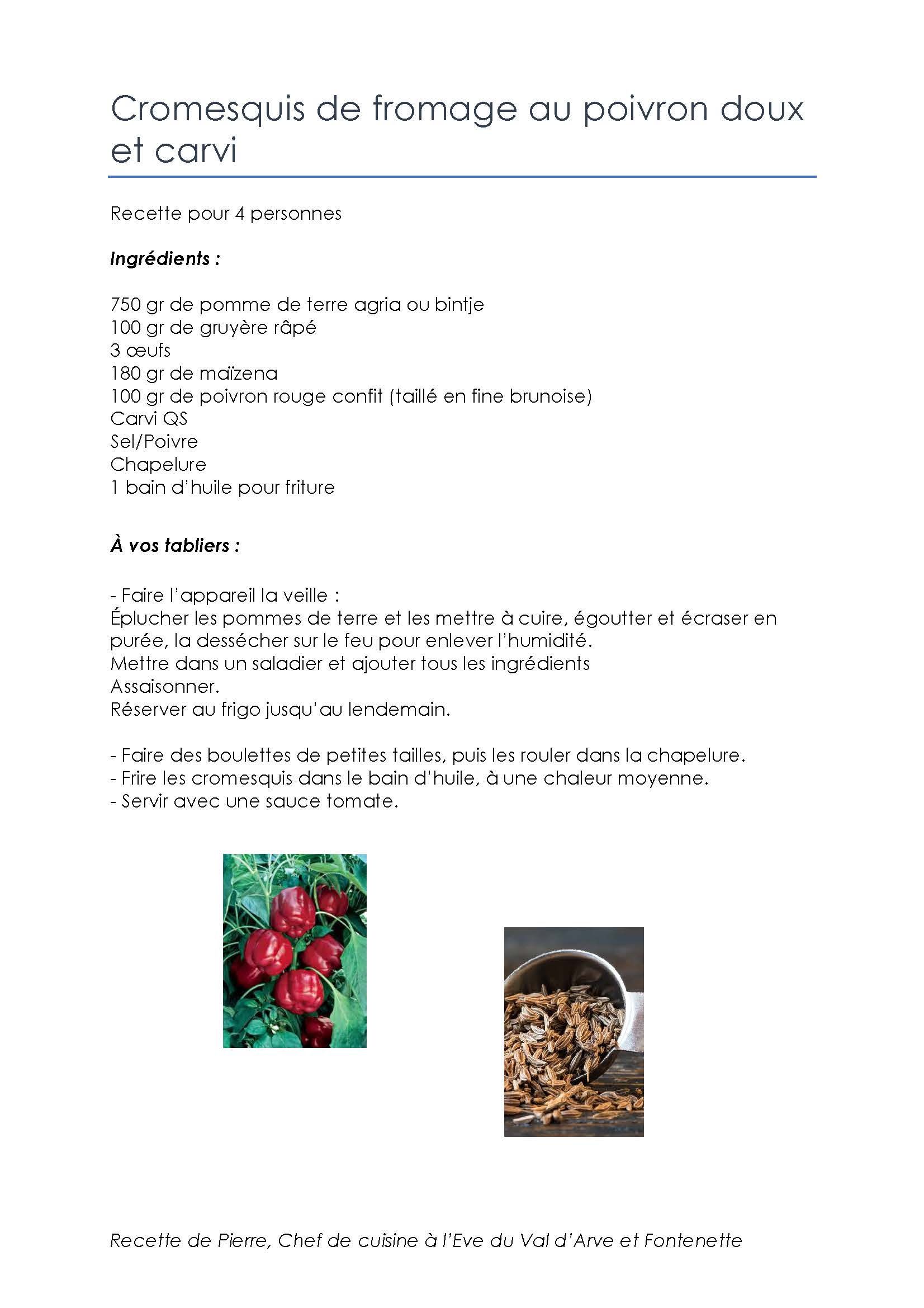 Cromesquis de fromage au poivron doux et carvi

Recette pour 4 personnes

Ingrédients :

750 gr de pomme de terre agria ou bintje
100 gr de gruyère râpé
3 œufs
180 gr de maïzena
100 gr de poivron rouge confit (taillé en fine brunoise)
Carvi QS
Sel/Poivre
Chapelure
1 bain d'huile pour friture

À vos tabliers :

- Faire l'appareil la veille :
Éplucher les pommes de terre et les mettre à cuire, égoutter et écraser en purée, la dessécher sur le feu pour enlever l'humidité.
Mettre dans un saladier et ajouter tous les ingrédients
Assaisonner.
Réserver au frigo jusqu'au lendemain.

- Faire des boulettes de petites tailles, puis les rouler dans la chapelure.
- Frire les cromesquis dans le bain d'huile, à une chaleur moyenne.
- Servir avec une sauce tomate.

Recette de Pierre, Chef de cuisine à l'Eve du Val d'Arve et Fontenette